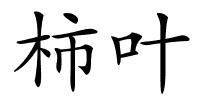 柿叶